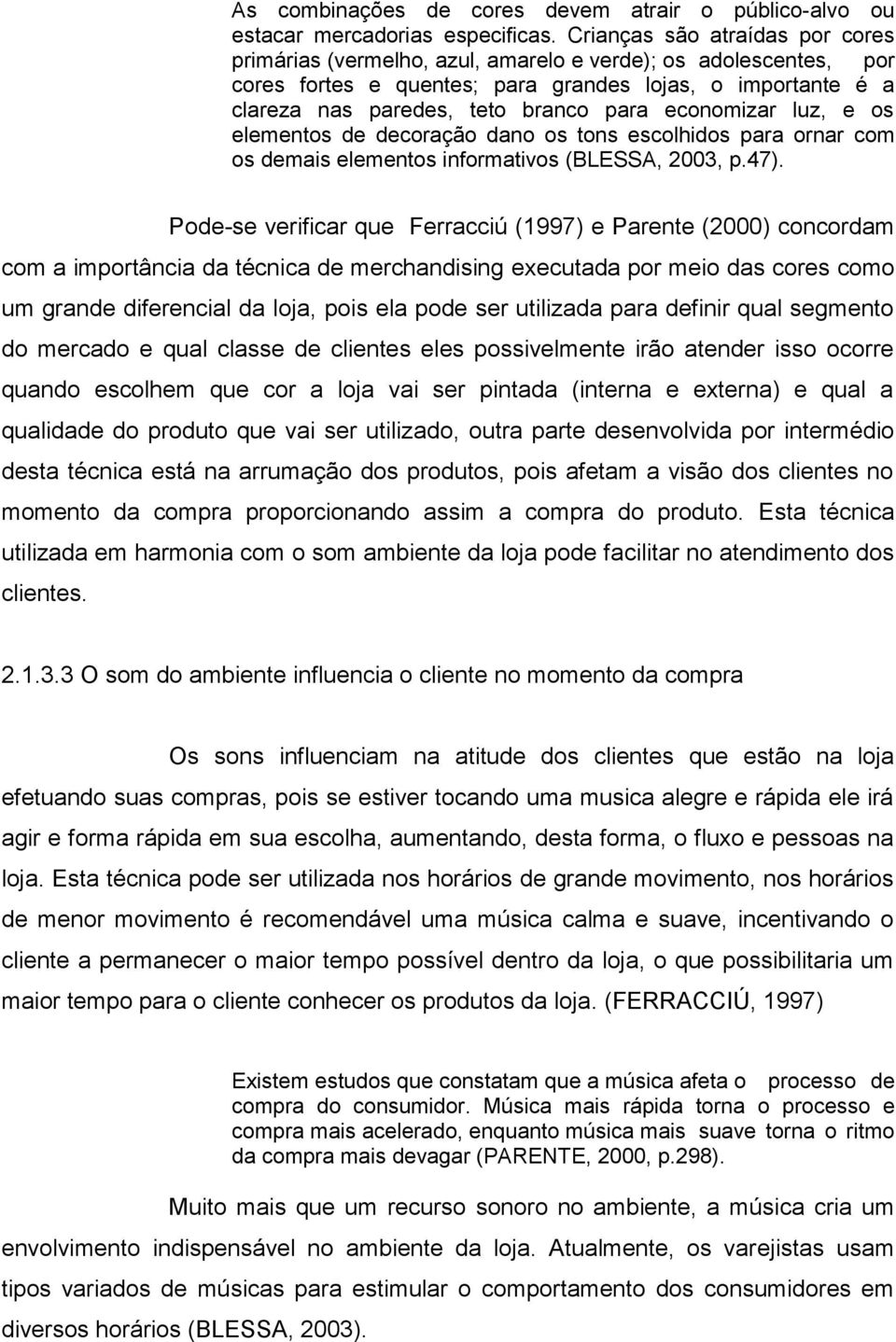 As combinações de cores devem atrair o público-alvo ou estacar mercadorias especificas. Crianças são atraídas por cores primárias (vermelho, azul, amarelo e verde); os adolescentes, por cores fortes e quentes; para grandes lojas, o importante é a clareza nas paredes, teto branco para economizar luz, e os elementos de decoração dano os tons escolhidos para ornar com os demais elementos informativos (BLESSA, 2003, p.47).

Pode-se verificar que Ferracciú (1997) e Parente (2000) concordam com a importância da técnica de merchandising executada por meio das cores como um grande diferencial da loja, pois ela pode ser utilizada para definir qual segmento do mercado e qual classe de clientes eles possivelmente irão atender isso ocorre quando escolhem que cor a loja vai ser pintada (interna e externa) e qual a qualidade do produto que vai ser utilizado, outra parte desenvolvida por intermédio desta técnica está na arrumação dos produtos, pois afetam a visão dos clientes no momento da compra proporcionando assim a compra do produto. Esta técnica utilizada em harmonia com o som ambiente da loja pode facilitar no atendimento dos clientes.

2.1.3.3 O som do ambiente influencia o cliente no momento da compra

Os sons influenciam na atitude dos clientes que estão na loja efetuando suas compras, pois se estiver tocando uma musica alegre e rápida ele irá agir e forma rápida em sua escolha, aumentando, desta forma, o fluxo e pessoas na loja. Esta técnica pode ser utilizada nos horários de grande movimento, nos horários de menor movimento é recomendável uma música calma e suave, incentivando o cliente a permanecer o maior tempo possível dentro da loja, o que possibilitaria um maior tempo para o cliente conhecer os produtos da loja. (FERRACCIÚ, 1997)

Existem estudos que constatam que a música afeta o processo de compra do consumidor. Música mais rápida torna o processo e compra mais acelerado, enquanto música mais suave torna o ritmo da compra mais devagar (PARENTE, 2000, p.298).

Muito mais que um recurso sonoro no ambiente, a música cria um envolvimento indispensável no ambiente da loja. Atualmente, os varejistas usam tipos variados de músicas para estimular o comportamento dos consumidores em diversos horários (BLESSA, 2003).